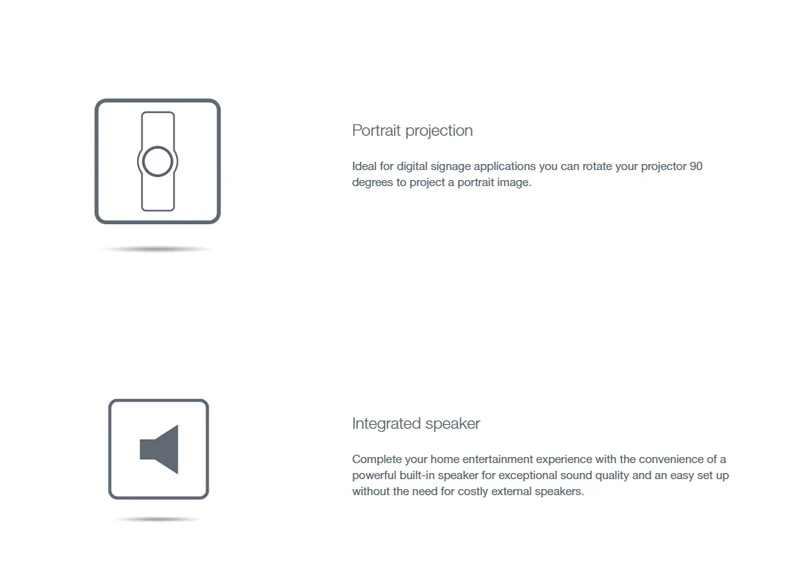 Portrait projection

Ideal for digital signage applications you can rotate your projector 90 degrees to project a portrait image.

Integrated speaker

Complete your home entertainment experience with the convenience of a powerful built-in speaker for exceptional sound quality and an easy set up without the need for costly external speakers.